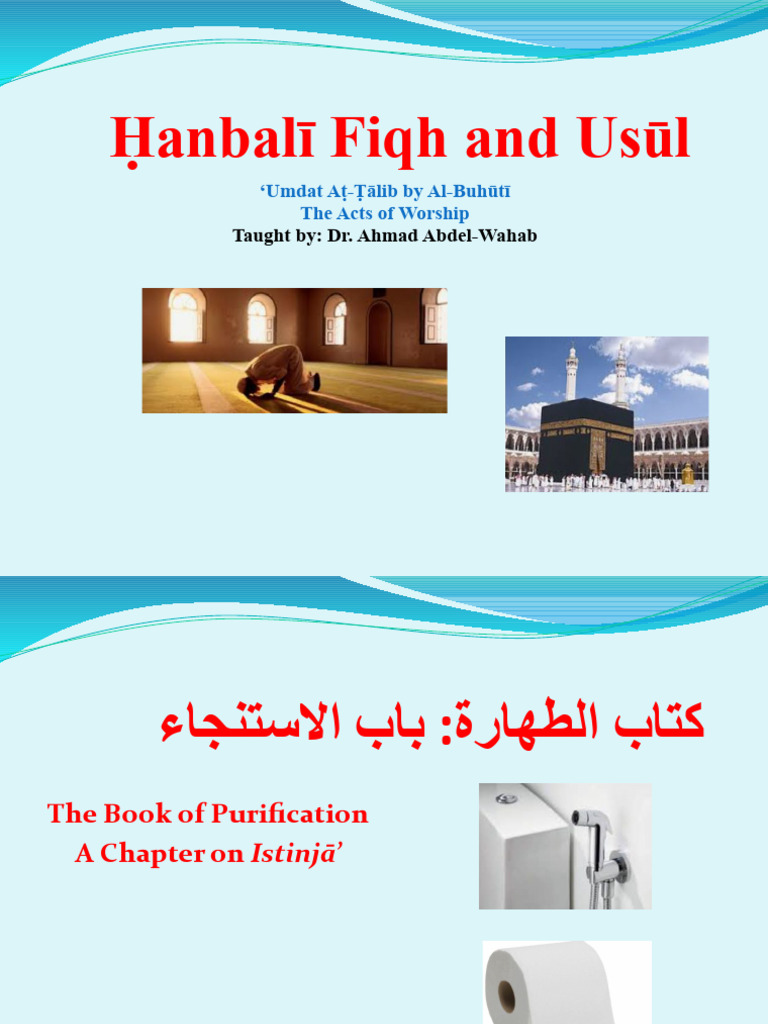 Ḥanbalī Fiqh and Usūl

‘Umdat Aṭ-Ṭālib by Al-Buhūtī
The Acts of Worship
Taught by: Dr. Ahmad Abdel-Wahab

كتاب الطهارة: باب الاستنجاء

The Book of Purification
A Chapter on Istinjā’